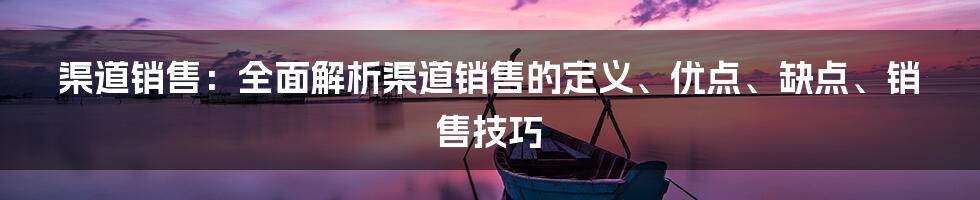 渠道销售：全面解析渠道销售的定义、优点、缺点、销售技巧